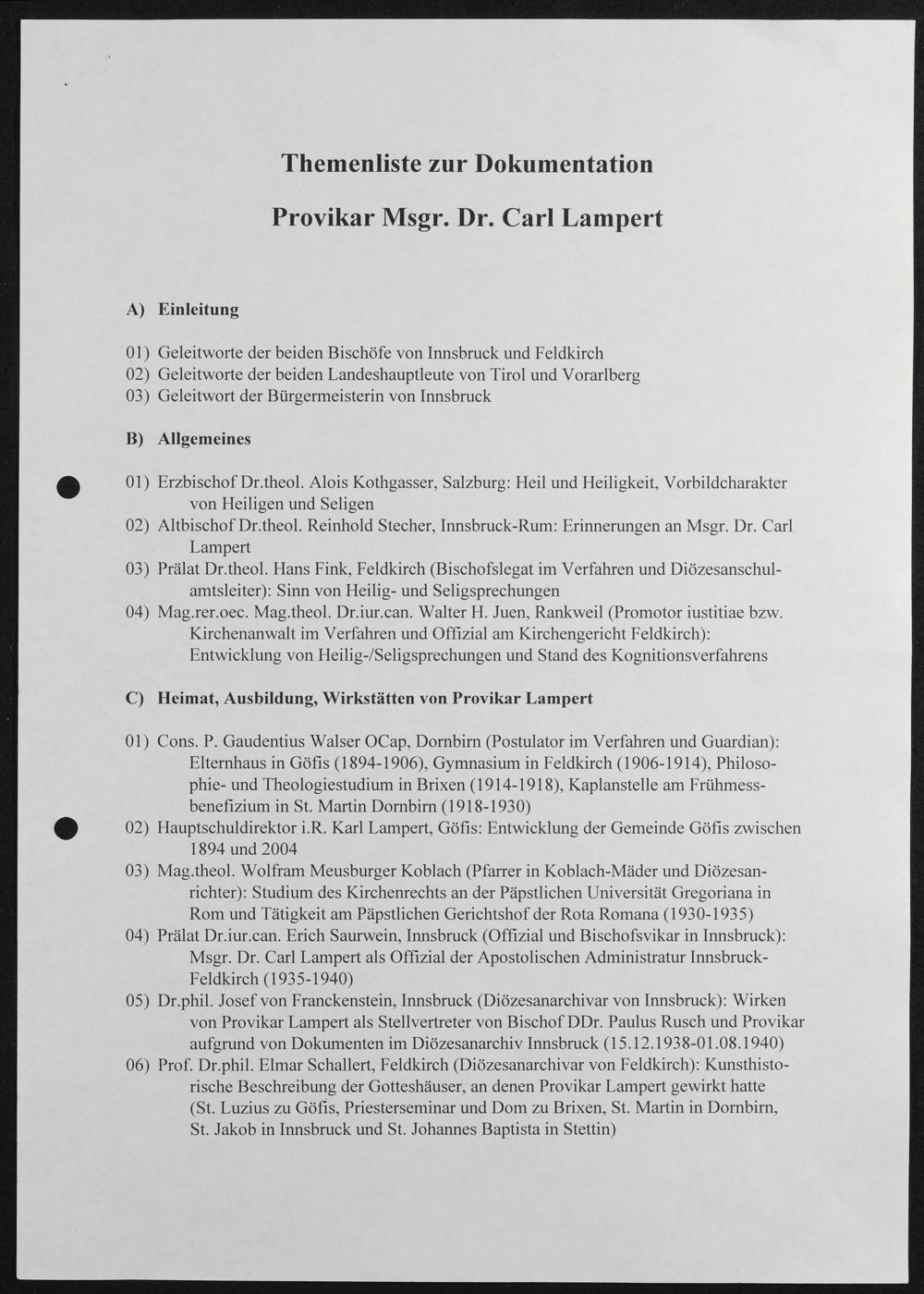 Themenliste zur Dokumentation

Provikar Msgr. Dr. Carl Lampert

A) Einleitung

01) Geleitworte der beiden Bischöfe von Innsbruck und Feldkirch
02) Geleitworte der beiden Landeshauptleute von Tirol und Vorarlberg
03) Geleitwort der Bürgermeisterin von Innsbruck

B) Allgemeines

01) Erzbischof Dr.theol. Alois Kothgasser, Salzburg: Heil und Heiligkeit, Vorbildcharakter von Heiligen und Seligen
02) Altbischof Dr.theol. Reinhold Stecher, Innsbruck-Rum: Erinnerungen an Msgr. Dr. Carl Lampert
03) Prälat Dr.theol. Hans Fink, Feldkirch (Bischofslegat im Verfahren und Diözesanschulamtsleiter): Sinn von Heilig- und Seligsprechungen
04) Mag.rer.oec. Mag.theol. Dr.iur.can. Walter H. Juen, Rankweil (Promotor iustitiae bzw. Kirchenanwalt im Verfahren und Offizial am Kirchengericht Feldkirch): Entwicklung von Heilig-/Seligsprechungen und Stand des Kognitionsverfahrens

C) Heimat, Ausbildung, Wirkstätten von Provikar Lampert

01) Cons. P. Gaudentius Walser OCap, Dornbirn (Postulator im Verfahren und Guardian): Elternhaus in Göfis (1894-1906), Gymnasium in Feldkirch (1906-1914), Philosophie- und Theologiestudium in Brixen (1914-1918), Kaplanstelle am Frühmessbenefizium in St. Martin Dornbirn (1918-1930)
02) Hauptschuldirektor i.R. Karl Lampert, Göfis: Entwicklung der Gemeinde Göfis zwischen 1894 und 2004
03) Mag.theol. Wolfram Meusburger Koblach (Pfarrer in Koblach-Mäder und Diözesanrichter): Studium des Kirchenrechts an der Päpstlichen Universität Gregoriana in Rom und Tätigkeit am Päpstlichen Gerichtshof der Rota Romana (1930-1935)
04) Prälat Dr.iur.can. Erich Saurwein, Innsbruck (Offizial und Bischofsvikar in Innsbruck): Msgr. Dr. Carl Lampert als Offizial der Apostolischen Administratur Innsbruck-Feldkirch (1935-1940)
05) Dr.phil. Josef von Franckenstein, Innsbruck (Diözesanarchivar von Innsbruck): Wirken von Provikar Lampert als Stellvertreter von Bischof DDr. Paulus Rusch und Provikar aufgrund von Dokumenten im Diözesanarchiv Innsbruck (15.12.1938-01.08.1940)
06) Prof. Dr.phil. Elmar Schallert, Feldkirch (Diözesanarchivar von Feldkirch): Kunsthistorische Beschreibung der Gotteshäuser, an denen Provikar Lampert gewirkt hatte (St. Luzius zu Göfis, Priesterseminar und Dom zu Brixen, St. Martin in Dornbirn, St. Jakob in Innsbruck und St. Johannes Baptista in Stettin)